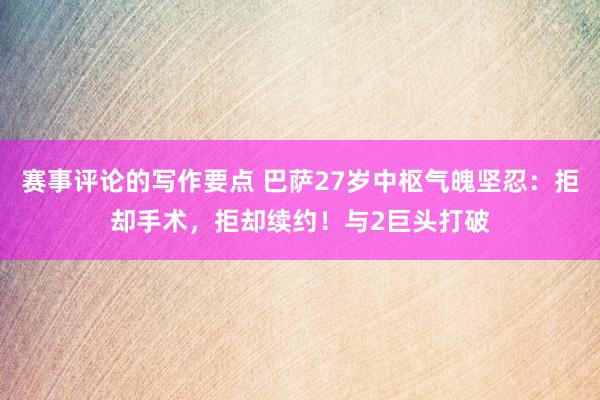 赛事评论的写作要点 巴萨27岁中枢气魄坚忍：拒却手术，拒却续约！与2巨头打破